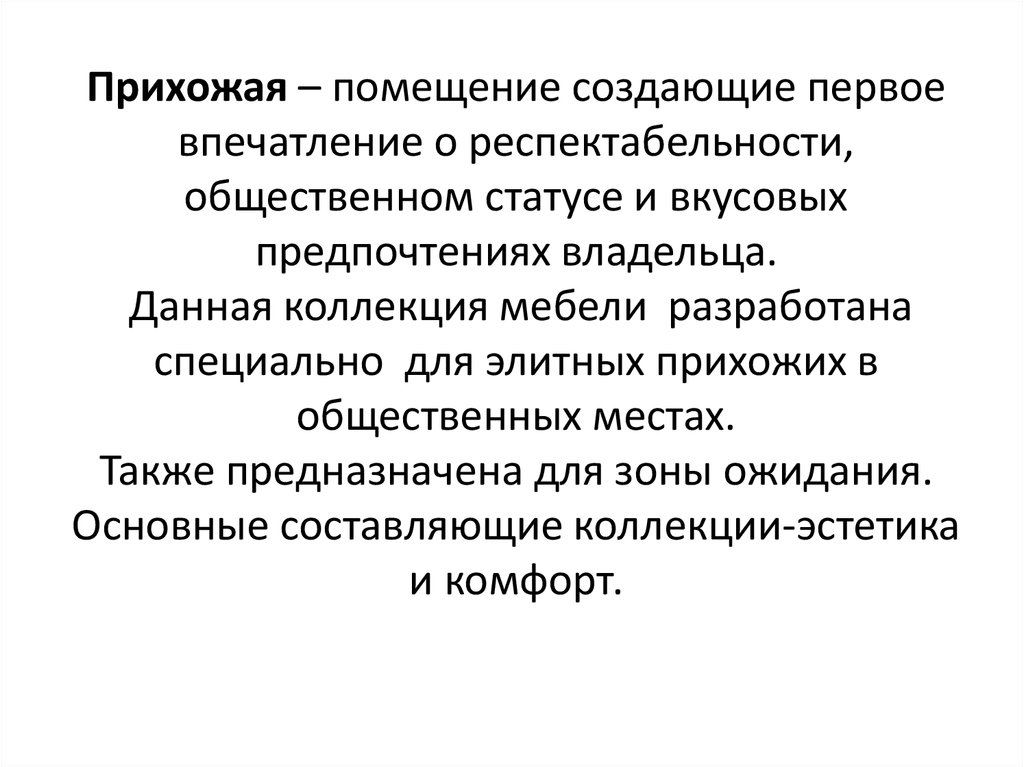 Прихожая – помещение создающие первое впечатление о респектабельности, общественном статусе и вкусовых предпочтениях владельца.
Данная коллекция мебели разработана специально для элитных прихожих в общественных местах.
Также предназначена для зоны ожидания.
Основные составляющие коллекции-эстетика и комфорт.